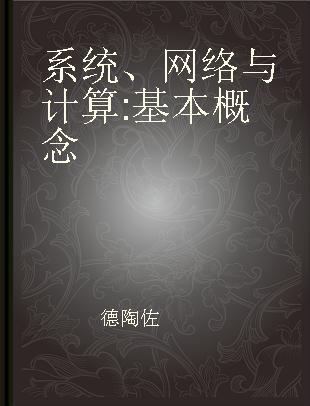 系统、网络与计算:基本概念

德陶佐